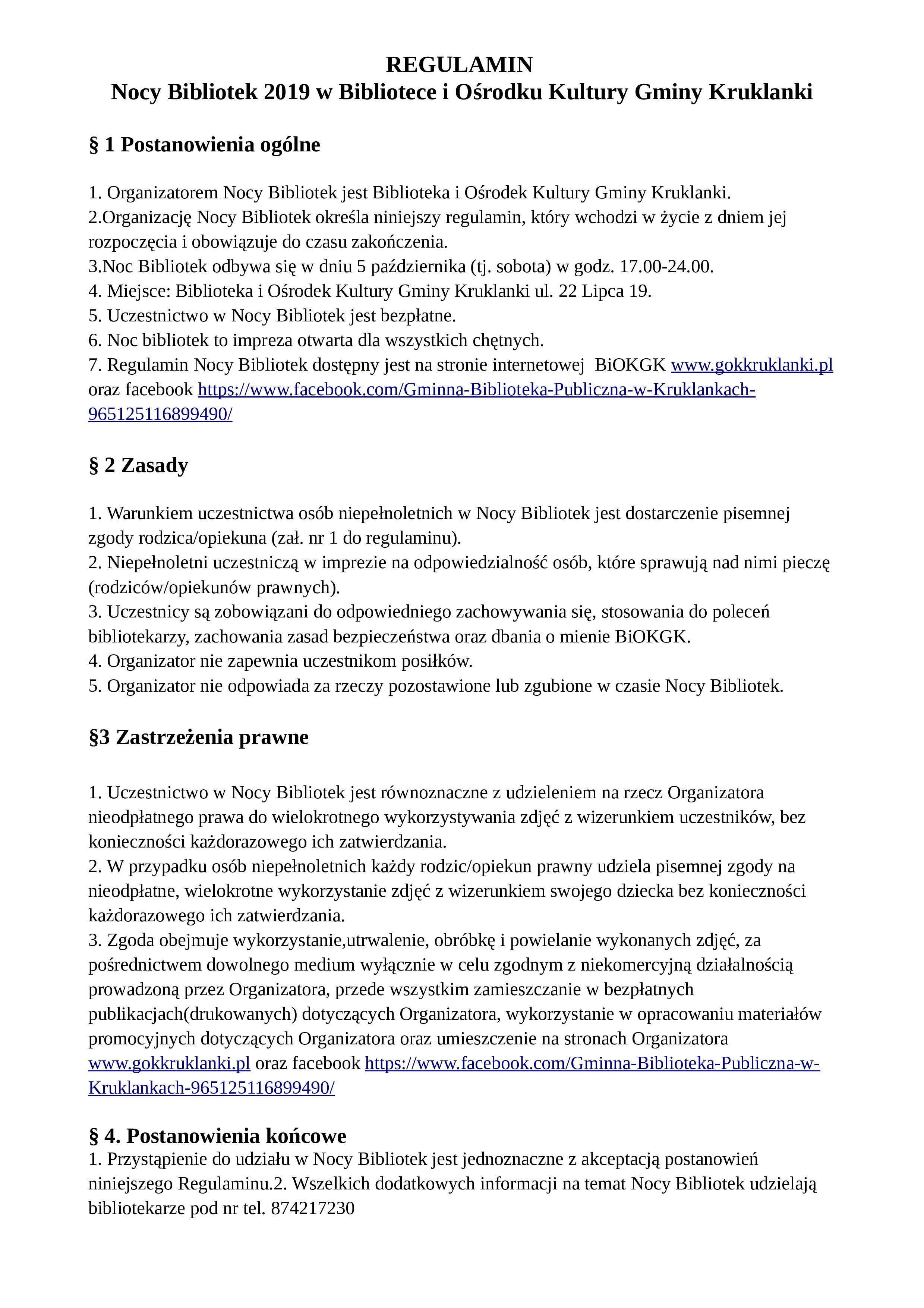 REGULAMIN
Nocy Bibliotek 2019 w Bibliotece i Ośrodku Kultury Gminy Kruklanki

§ 1 Postanowienia ogólne

1. Organizatorem Nocy Bibliotek jest Biblioteka i Ośrodek Kultury Gminy Kruklanki.
2.Organizację Nocy Bibliotek określa niniejszy regulamin, który wchodzi w życie z dniem jej rozpoczęcia i obowiązuje do czasu zakończenia.
3.Noc Bibliotek odbywa się w dniu 5 października (tj. sobota) w godz. 17.00-24.00.
4. Miejsce: Biblioteka i Ośrodek Kultury Gminy Kruklanki ul. 22 Lipca 19.
5. Uczestnictwo w Nocy Bibliotek jest bezpłatne.
6. Noc bibliotek to impreza otwarta dla wszystkich chętnych.
7. Regulamin Nocy Bibliotek dostępny jest na stronie internetowej BiOKGK www.gokkruklanki.pl oraz facebook https://www.facebook.com/Gminna-Biblioteka-Publiczna-w-Kruklankach-965125116899490/

§ 2 Zasady

1. Warunkiem uczestnictwa osób niepełnoletnich w Nocy Bibliotek jest dostarczenie pisemnej zgody rodzica/opiekuna (zał. nr 1 do regulaminu).
2. Niepełnoletni uczestniczą w imprezie na odpowiedzialność osób, które sprawują nad nimi pieczę (rodziców/opiekunów prawnych).
3. Uczestnicy są zobowiązani do odpowiedniego zachowywania się, stosowania do poleceń bibliotekarzy, zachowania zasad bezpieczeństwa oraz dbania o mienie BiOKGK.
4. Organizator nie zapewnia uczestnikom posiłków.
5. Organizator nie odpowiada za rzeczy pozostawione lub zgubione w czasie Nocy Bibliotek.

§3 Zastrzeżenia prawne

1. Uczestnictwo w Nocy Bibliotek jest równoznaczne z udzieleniem na rzecz Organizatora nieodpłatnego prawa do wielokrotnego wykorzystywania zdjęć z wizerunkiem uczestników, bez konieczności każdorazowego ich zatwierdzania.
2. W przypadku osób niepełnoletnich każdy rodzic/opiekun prawny udziela pisemnej zgody na nieodpłatne, wielokrotne wykorzystanie zdjęć z wizerunkiem swojego dziecka bez konieczności każdorazowego ich zatwierdzania.
3. Zgoda obejmuje wykorzystanie,utrwalenie, obróbkę i powielanie wykonanych zdjęć, za pośrednictwem dowolnego medium wyłącznie w celu zgodnym z niekomercyjną działalnością prowadzoną przez Organizatora, przede wszystkim zamieszczanie w bezpłatnych publikacjach(drukowanych) dotyczących Organizatora, wykorzystanie w opracowaniu materiałów promocyjnych dotyczących Organizatora oraz umieszczenie na stronach Organizatora www.gokkruklanki.pl oraz facebook https://www.facebook.com/Gminna-Biblioteka-Publiczna-w-Kruklankach-965125116899490/

§ 4. Postanowienia końcowe
1. Przystąpienie do udziału w Nocy Bibliotek jest jednoznaczne z akceptacją postanowień niniejszego Regulaminu.2. Wszelkich dodatkowych informacji na temat Nocy Bibliotek udzielają bibliotekarze pod nr tel. 874217230